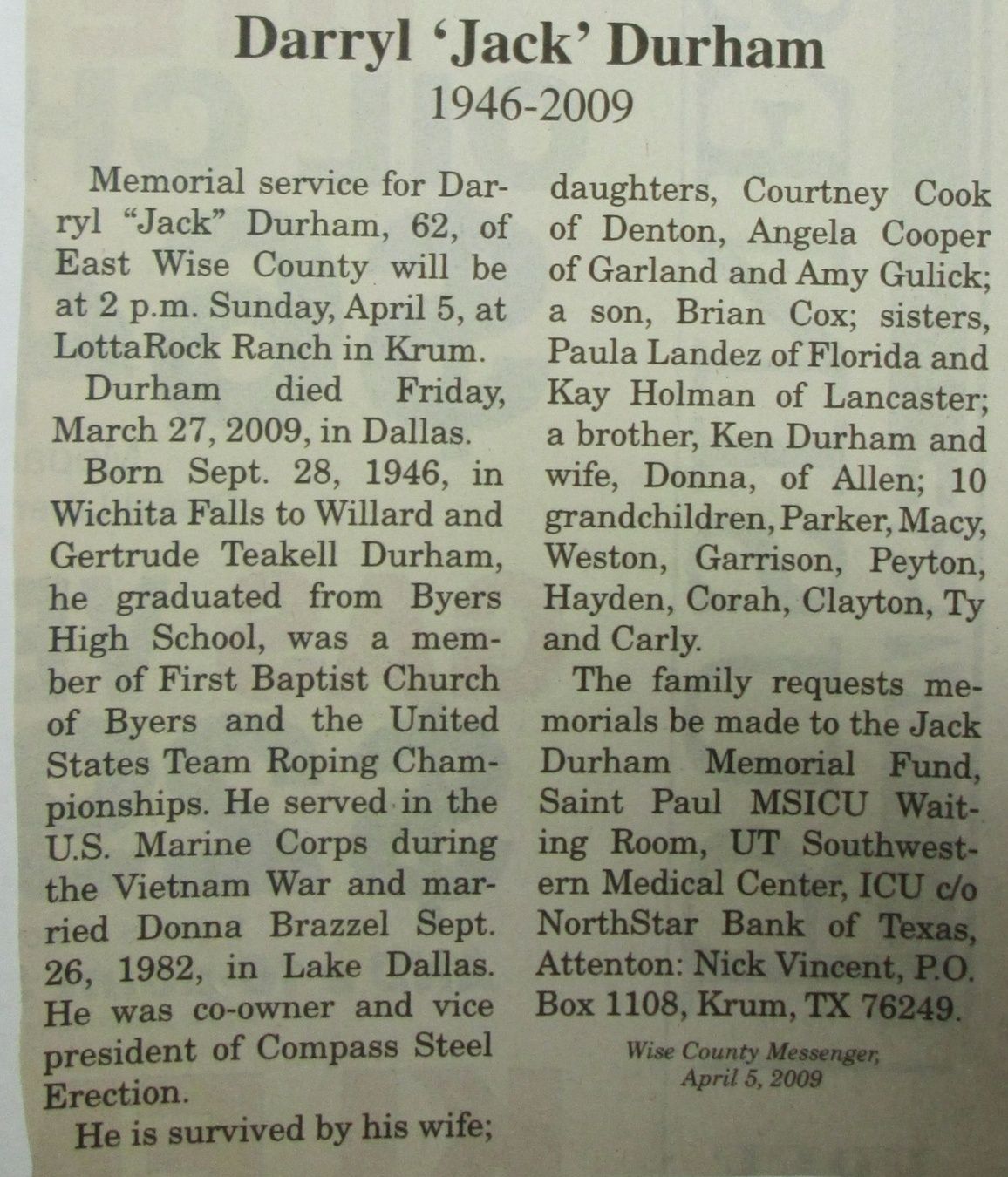 Darryl 'Jack' Durham
1946-2009

Memorial service for Darryl "Jack" Durham, 62, of East Wise County will be at 2 p.m. Sunday, April 5, at LottaRock Ranch in Krum.

Durham died Friday, March 27, 2009, in Dallas.

Born Sept. 28, 1946, in Wichita Falls to Willard and Gertrude Teakell Durham, he graduated from Byers High School, was a member of First Baptist Church of Byers and the United States Team Roping Championships. He served in the U.S. Marine Corps during the Vietnam War and married Donna Brazzel Sept. 26, 1982, in Lake Dallas. He was co-owner and vice president of Compass Steel Erection.

He is survived by his wife; daughters, Courtney Cook of Denton, Angela Cooper of Garland and Amy Gulick; a son, Brian Cox; sisters, Paula Landez of Florida and Kay Holman of Lancaster; a brother, Ken Durham and wife, Donna, of Allen; 10 grandchildren, Parker, Macy, Weston, Garrison, Peyton, Hayden, Corah, Clayton, Ty and Carly.

The family requests memorials be made to the Jack Durham Memorial Fund, Saint Paul MSICU Waiting Room, UT Southwestern Medical Center, ICU c/o NorthStar Bank of Texas, Attenton: Nick Vincent, P.O. Box 1108, Krum, TX 76249.

Wise County Messenger, April 5, 2009